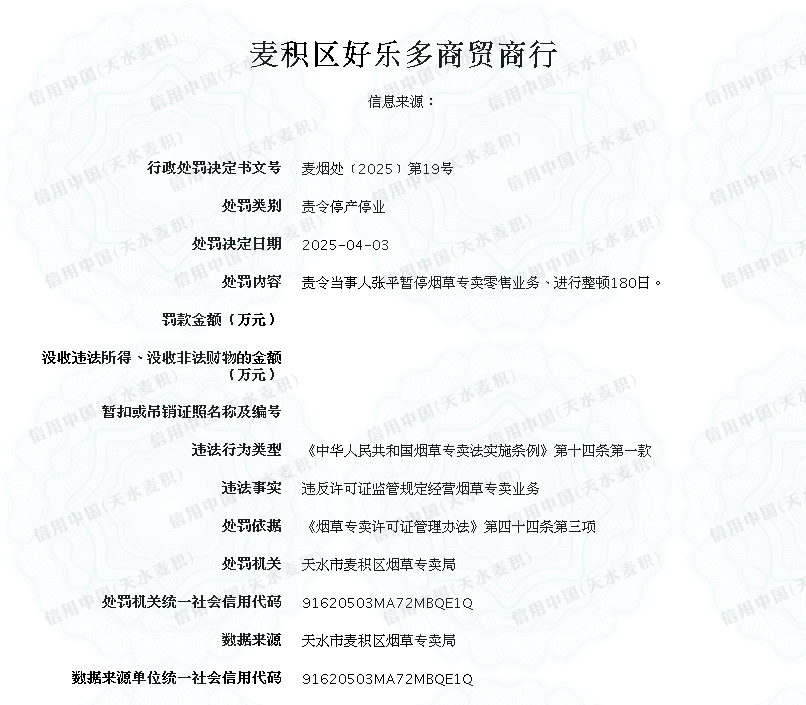 麦积区好乐多商贸商行

信息来源：

| | |
|---|---|
| 行政处罚决定书文号 | 麦烟处〔2025〕第19号 |
| 处罚类别 | 责令停产停业 |
| 处罚决定日期 | 2025-04-03 |
| 处罚内容 | 责令当事人张平暂停烟草专卖零售业务、进行整顿180日。 |
| 罚款金额（万元） | |
| 没收违法所得、没收非法财物的金额（万元） | |
| 暂扣或吊销证照名称及编号 | |
| 违法行为类型 | 《中华人民共和国烟草专卖法实施条例》第十四条第一款 |
| 违法事实 | 违反许可证监管规定经营烟草专卖业务 |
| 处罚依据 | 《烟草专卖许可证管理办法》第四十四条第三项 |
| 处罚机关 | 天水市麦积区烟草专卖局 |
| 处罚机关统一社会信用代码 | 91620503MA72MBQE1Q |
| 数据来源 | 天水市麦积区烟草专卖局 |
| 数据来源单位统一社会信用代码 | 91620503MA72MBQE1Q |

信用中国(天水麦积)